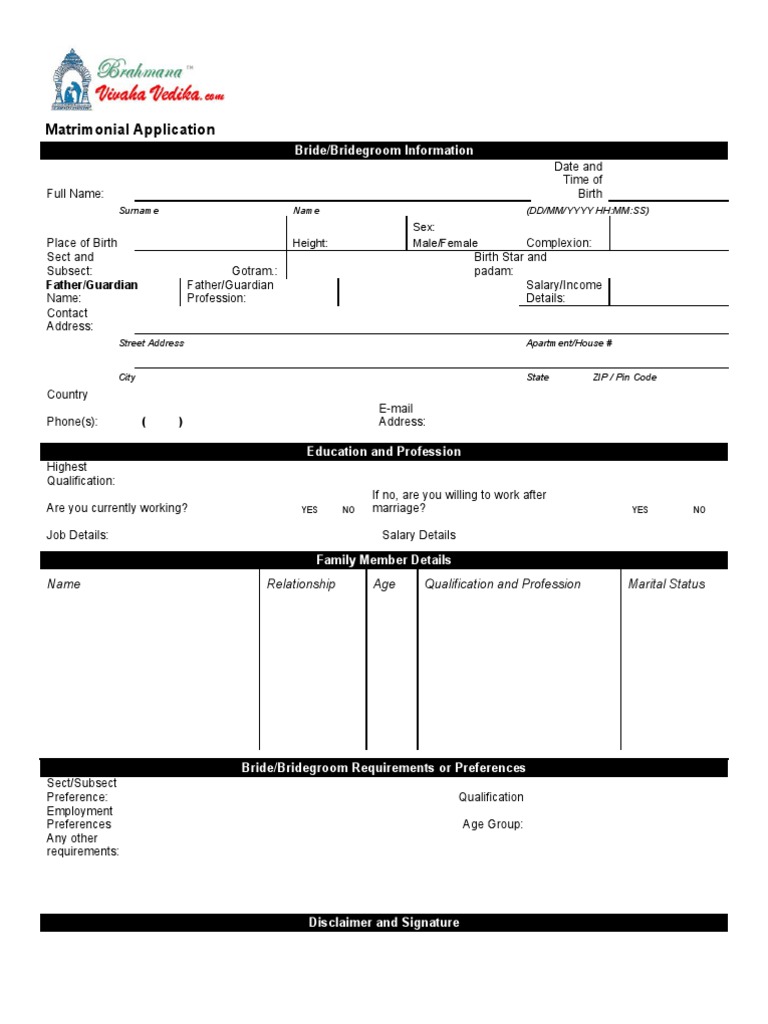 Brahmana™
Vivaha Vedika.com

Matrimonial Application

Bride/Bridegroom Information

Full Name:
Date and Time of Birth

Surname
Name
(DD/MM/YYYY HH:MM:SS)

Place of Birth
Height:
Sex: Male/Female
Complexion:

Sect and Subsect:
Gotram.:
Birth Star and padam:

Father/Guardian Name:
Father/Guardian Profession:
Salary/Income Details:

Contact Address:

Street Address
Apartment/House #

City
State
ZIP / Pin Code

Country

Phone(s): ( )
E-mail Address:

Education and Profession

Highest Qualification:

Are you currently working? YES NO
If no, are you willing to work after marriage? YES NO

Job Details:
Salary Details

Family Member Details

| Name | Relationship | Age | Qualification and Profession | Marital Status |
|---|---|---|---|---|
| | | | | |

Bride/Bridegroom Requirements or Preferences

Sect/Subsect Preference:
Qualification
Employment Preferences
Age Group:
Any other requirements:

Disclaimer and Signature